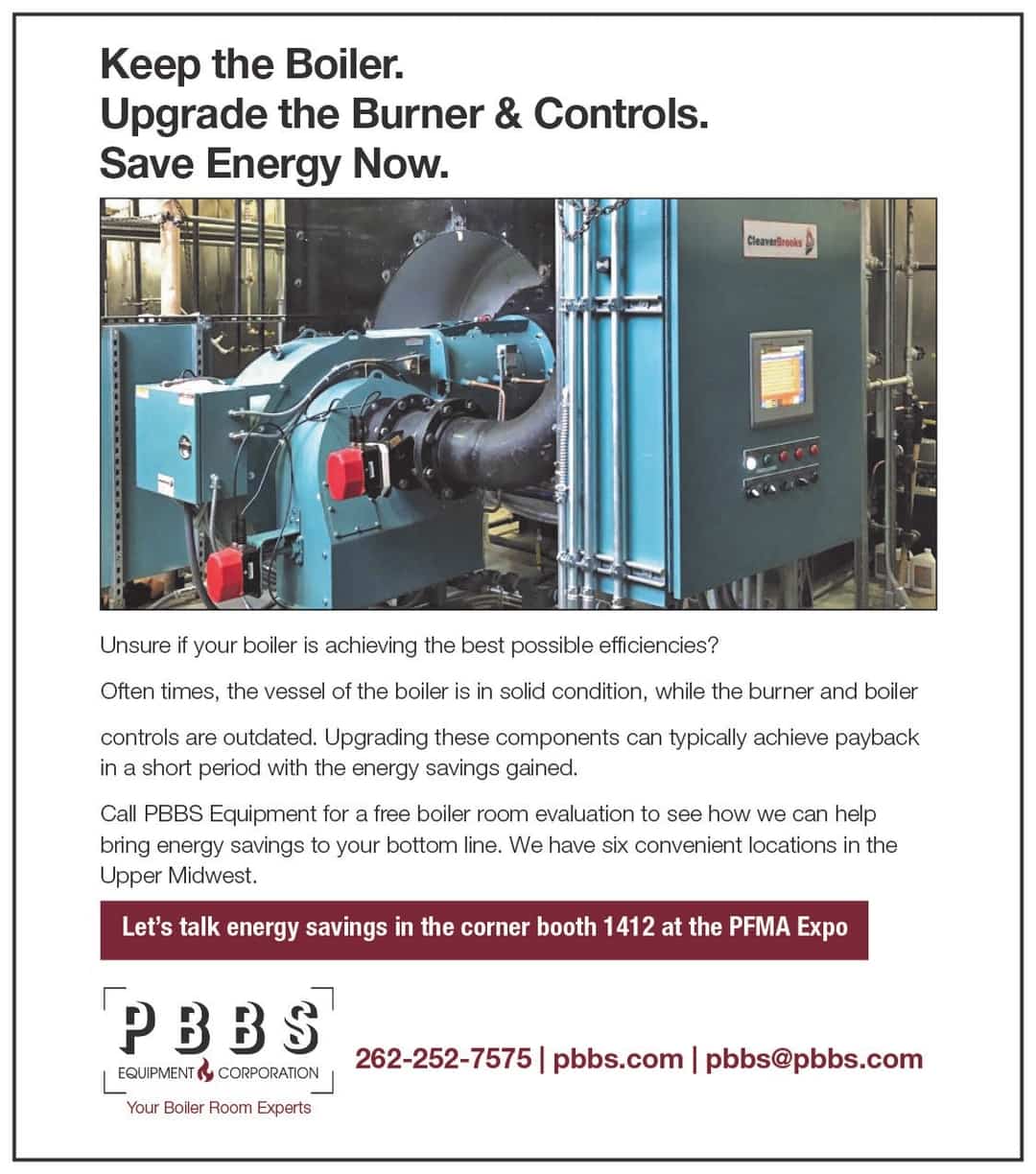 Keep the Boiler.
Upgrade the Burner & Controls.
Save Energy Now.

CleaverBrooks

Unsure if your boiler is achieving the best possible efficiencies?

Often times, the vessel of the boiler is in solid condition, while the burner and boiler

controls are outdated. Upgrading these components can typically achieve payback in a short period with the energy savings gained.

Call PBBS Equipment for a free boiler room evaluation to see how we can help bring energy savings to your bottom line. We have six convenient locations in the Upper Midwest.

Let's talk energy savings in the corner booth 1412 at the PFMA Expo

PBBS
EQUIPMENT CORPORATION
Your Boiler Room Experts

262-252-7575 | pbbs.com | pbbs@pbbs.com